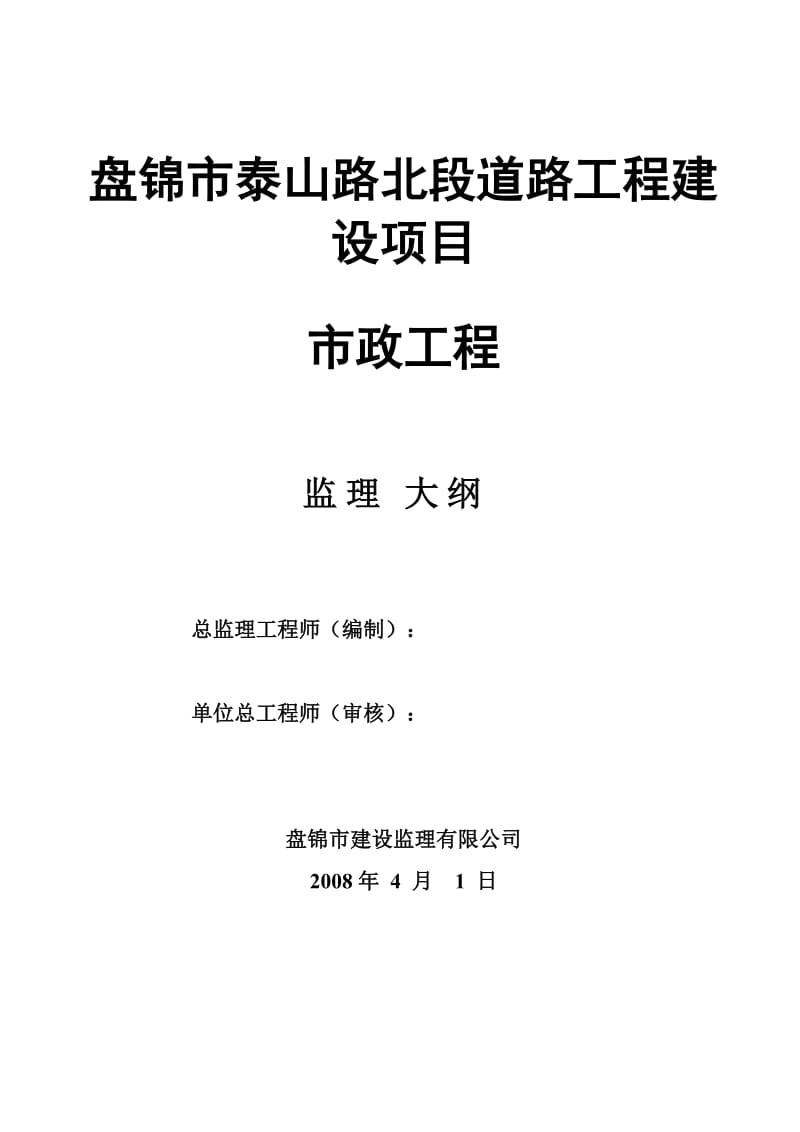 盘锦市泰山路北段道路工程建设项目

市政工程

监理 大纲

总监理工程师（编制）：

单位总工程师（审核）：

盘锦市建设监理有限公司

2008 年 4 月 1 日